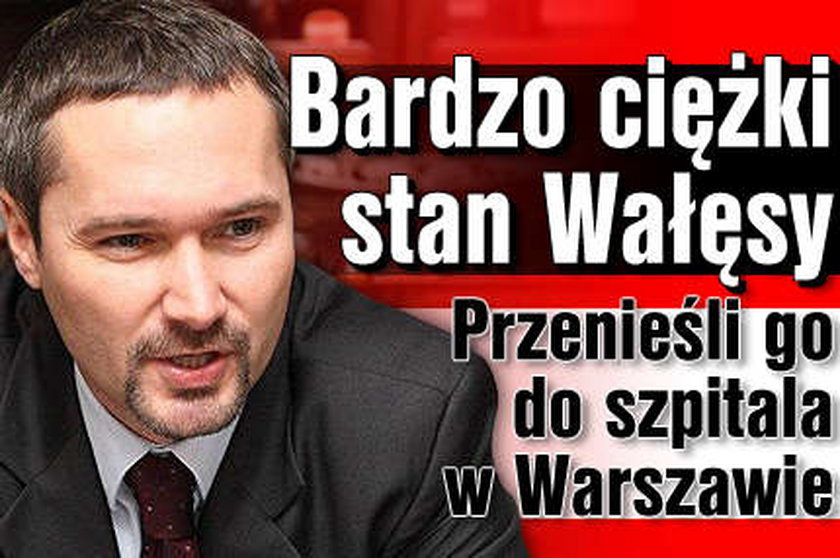 Bardzo ciężki stan Wałęsy

Przenieśli go do szpitala w Warszawie